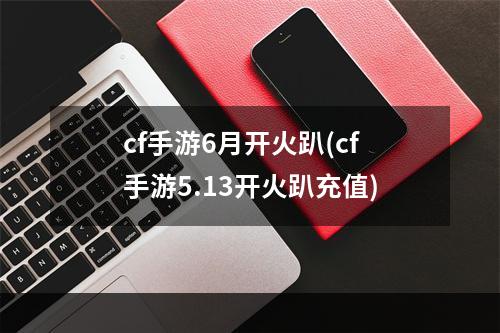 cf手游6月开火趴(cf手游5.13开火趴充值)